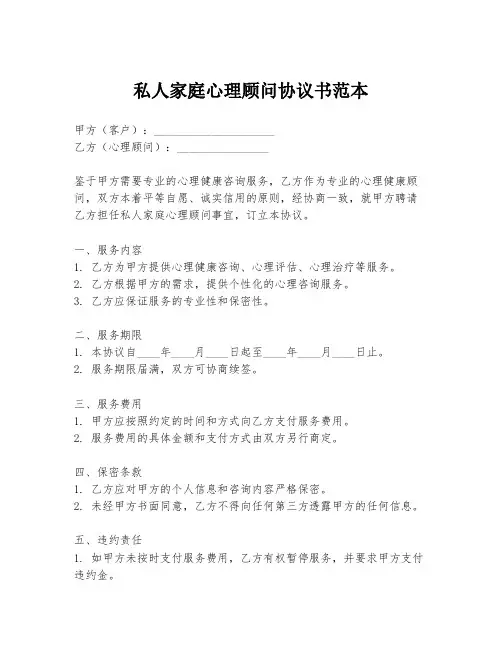 私人家庭心理顾问协议书范本

甲方（客户）：____________________
乙方（心理顾问）：________________

鉴于甲方需要专业的心理健康咨询服务，乙方作为专业的心理健康顾问，双方本着平等自愿、诚实信用的原则，经协商一致，就甲方聘请乙方担任私人家庭心理顾问事宜，订立本协议。

一、服务内容
1. 乙方为甲方提供心理健康咨询、心理评估、心理治疗等服务。
2. 乙方根据甲方的需求，提供个性化的心理咨询服务。
3. 乙方应保证服务的专业性和保密性。

二、服务期限
1. 本协议自____年____月____日起至____年____月____日止。
2. 服务期限届满，双方可协商续签。

三、服务费用
1. 甲方应按照约定的时间和方式向乙方支付服务费用。
2. 服务费用的具体金额和支付方式由双方另行商定。

四、保密条款
1. 乙方应对甲方的个人信息和咨询内容严格保密。
2. 未经甲方书面同意，乙方不得向任何第三方透露甲方的任何信息。

五、违约责任
1. 如甲方未按时支付服务费用，乙方有权暂停服务，并要求甲方支付违约金。